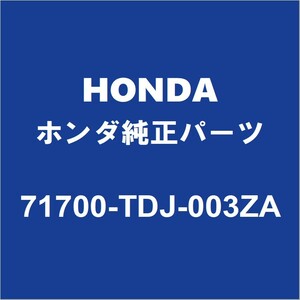 HONDA
ホンダ純正パーツ

71700-TDJ-003ZA